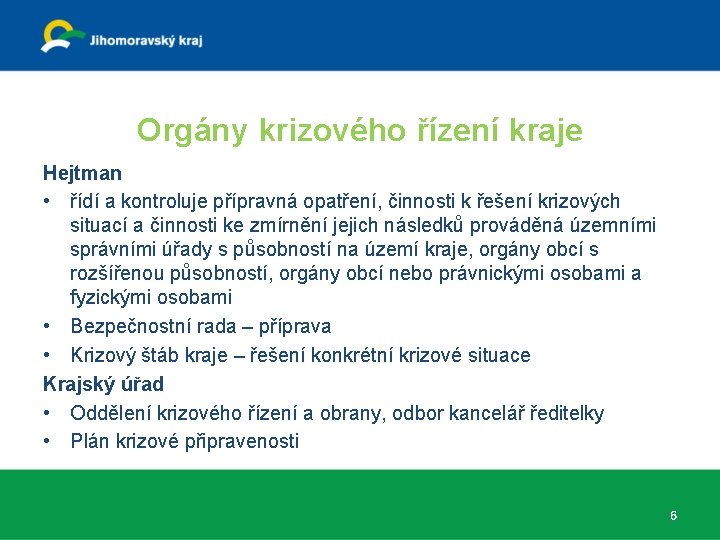 Jihomoravský kraj

Orgány krizového řízení kraje

Hejtman

• řídí a kontroluje přípravná opatření, činnosti k řešení krizových situací a činnosti ke zmírnění jejich následků prováděná územními správními úřady s působností na území kraje, orgány obcí s rozšířenou působností, orgány obcí nebo právnickými osobami a fyzickými osobami
• Bezpečnostní rada – příprava
• Krizový štáb kraje – řešení konkrétní krizové situace

Krajský úřad

• Oddělení krizového řízení a obrany, odbor kancelář ředitelky
• Plán krizové připravenosti

6